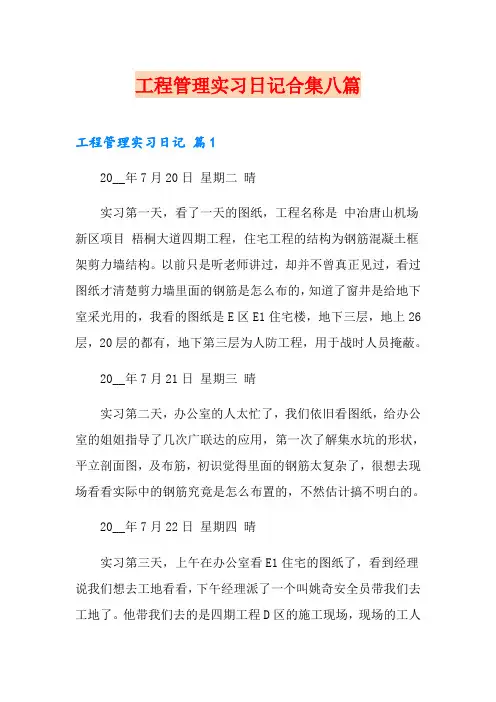 工程管理实习日记合集八篇

工程管理实习日记 篇1

20__年7月20日 星期二 晴

实习第一天，看了一天的图纸，工程名称是 中冶唐山机场新区项目 梧桐大道四期工程，住宅工程的结构为钢筋混凝土框架剪力墙结构。以前只是听老师讲过，却并不曾真正见过，看过图纸才清楚剪力墙里面的钢筋是怎么布的，知道了窗井是给地下室采光用的，我看的图纸是E区E1住宅楼，地下三层，地上26层，20层的都有，地下第三层为人防工程，用于战时人员掩蔽。

20__年7月21日 星期三 晴

实习第二天，办公室的人太忙了，我们依旧看图纸，给办公室的姐姐指导了几次广联达的应用，第一次了解集水坑的形状，平立剖面图，及布筋，初识觉得里面的钢筋太复杂了，很想去现场看看实际中的钢筋究竟是怎么布置的，不然估计搞不明白的。

20__年7月22日 星期四 晴

实习第三天，上午在办公室看E1住宅的图纸了，看到经理说我们想去工地看看，下午经理派了一个叫姚奇安全员带我们去工地了。他带我们去的是四期工程D区的施工现场，现场的工人